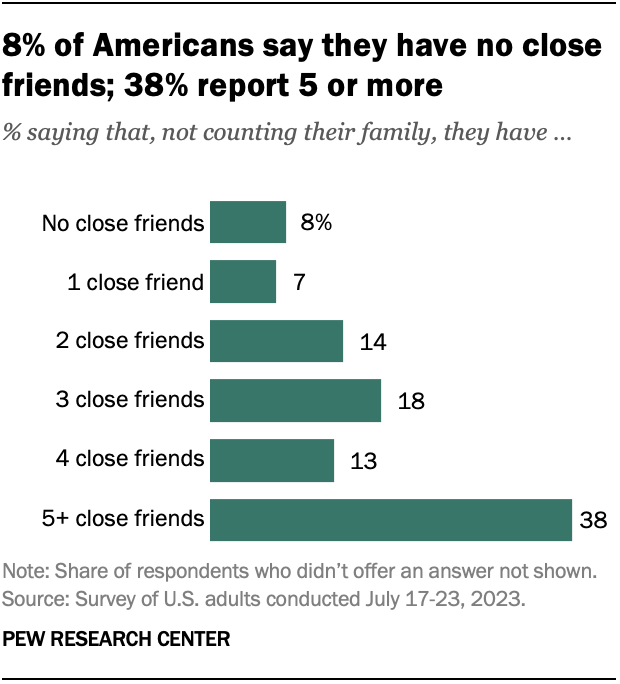 8% of Americans say they have no close friends; 38% report 5 or more

% saying that, not counting their family, they have ...

No close friends 8%

1 close friend 7

2 close friends 14

3 close friends 18

4 close friends 13

5+ close friends 38

Note: Share of respondents who didn't offer an answer not shown.
Source: Survey of U.S. adults conducted July 17-23, 2023.

PEW RESEARCH CENTER